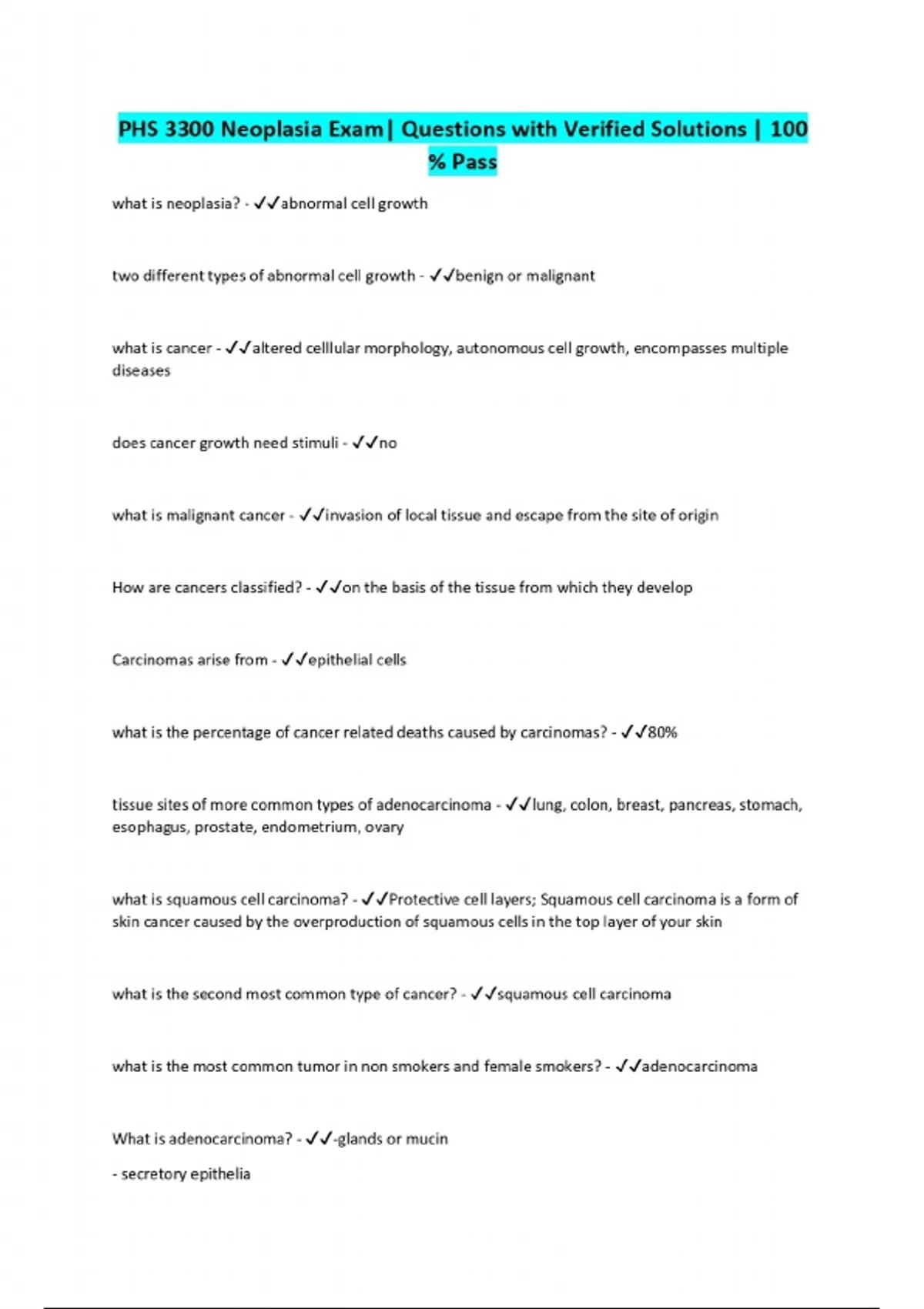 PHS 3300 Neoplasia Exam| Questions with Verified Solutions | 100 % Pass

what is neoplasia? - ✓✓abnormal cell growth

two different types of abnormal cell growth - ✓✓benign or malignant

what is cancer - ✓✓altered celllular morphology, autonomous cell growth, encompasses multiple diseases

does cancer growth need stimuli - ✓✓no

what is malignant cancer - ✓✓invasion of local tissue and escape from the site of origin

How are cancers classified? - ✓✓on the basis of the tissue from which they develop

Carcinomas arise from - ✓✓epithelial cells

what is the percentage of cancer related deaths caused by carcinomas? - ✓✓80%

tissue sites of more common types of adenocarcinoma - ✓✓lung, colon, breast, pancreas, stomach, esophagus, prostate, endometrium, ovary

what is squamous cell carcinoma? - ✓✓Protective cell layers; Squamous cell carcinoma is a form of skin cancer caused by the overproduction of squamous cells in the top layer of your skin

what is the second most common type of cancer? - ✓✓squamous cell carcinoma

what is the most common tumor in non smokers and female smokers? - ✓✓adenocarcinoma

What is adenocarcinoma? - ✓✓-glands or mucin

- secretory epithelia